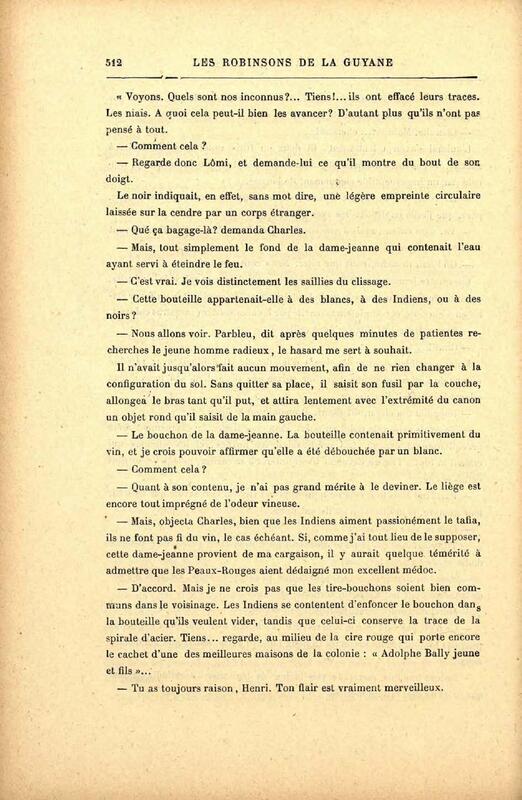 512 LES ROBINSONS DE LA GUYANE

« Voyons. Quels sont nos inconnus?... Tiens!... ils ont effacé leurs traces. Les niais. A quoi cela peut-il bien les avancer? D'autant plus qu'ils n'ont pas pensé à tout.

— Comment cela ?

— Regarde donc Lômi, et demande-lui ce qu'il montre du bout de son doigt.

Le noir indiquait, en effet, sans mot dire, une légère empreinte circulaire laissée sur la cendre par un corps étranger.

— Qué ça bagage-là? demanda Charles.

— Mais, tout simplement le fond de la dame-jeanne qui contenait l'eau ayant servi à éteindre le feu.

— C'est vrai. Je vois distinctement les saillies du clissage.

— Cette bouteille appartenait-elle à des blancs, à des Indiens, ou à des noirs ?

— Nous allons voir. Parbleu, dit après quelques minutes de patientes recherches le jeune homme radieux, le hasard me sert à souhait.

Il n'avait jusqu'alors fait aucun mouvement, afin de ne rien changer à la configuration du sol. Sans quitter sa place, il saisit son fusil par la couche, allongea le bras tant qu'il put, et attira lentement avec l'extrémité du canon un objet rond qu'il saisit de la main gauche.

— Le bouchon de la dame-jeanne. La bouteille contenait primitivement du vin, et je crois pouvoir affirmer qu'elle a été débouchée par un blanc.

— Comment cela ?

— Quant à son contenu, je n'ai pas grand mérite à le deviner. Le liège est encore tout imprégné de l'odeur vineuse.

— Mais, objecta Charles, bien que les Indiens aiment passionément le tafia, ils ne font pas fi du vin, le cas échéant. Si, comme j'ai tout lieu de le supposer, cette dame-jeanne provient de ma cargaison, il y aurait quelque témérité à admettre que les Peaux-Rouges aient dédaigné mon excellent médoc.

— D'accord. Mais je ne crois pas que les tire-bouchons soient bien communs dans le voisinage. Les Indiens se contentent d'enfoncer le bouchon dans la bouteille qu'ils veulent vider, tandis que celui-ci conserve la trace de la spirale d'acier. Tiens... regarde, au milieu de la cire rouge qui porte encore le cachet d'une des meilleures maisons de la colonie : « Adolphe Bally jeune et fils »...

— Tu as toujours raison, Henri. Ton flair est vraiment merveilleux.